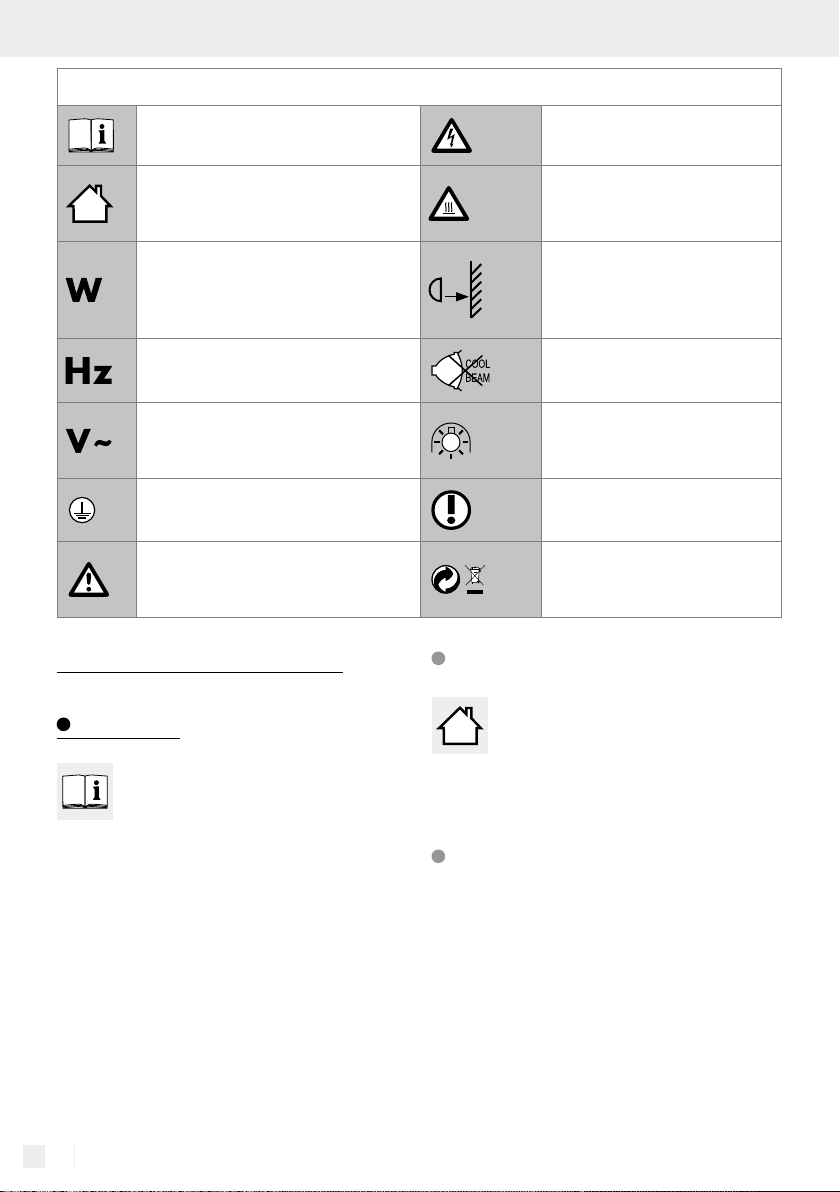 W

Hz

V~

COOL BEAM